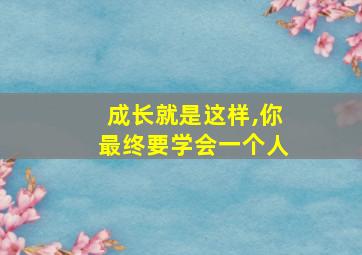 成长就是这样,你最终要学会一个人